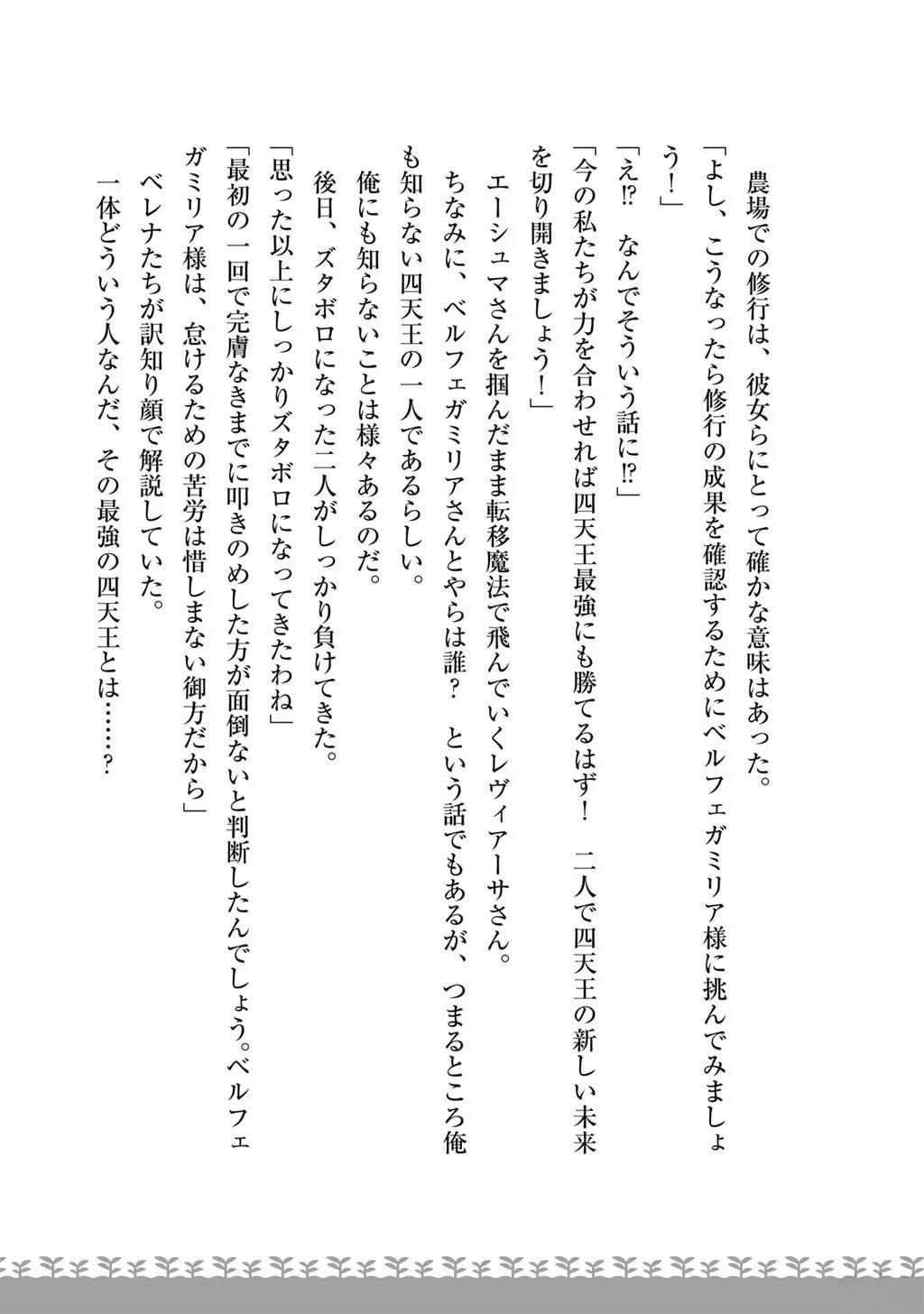 農場での修行は、彼女らにとって確かな意味はあった。
「よし、こうなったら修行の成果を確認するためにベルフェガミリア様に挑んでみましょう！」
「え⁉　なんでそういう話に⁉」
「今の私たちが力を合わせれば四天王最強にも勝てるはず！　二人で四天王の新しい未来を切り開きましょう！」
エーシュマさんを掴んだまま転移魔法で飛んでいくレヴィアーサさん。
ちなみに、ベルフェガミリアさんとやらは誰？　という話でもあるが、つまるところ俺も知らない四天王の一人であるらしい。
俺にも知らないことは様々あるのだ。
後日、ズタボロになった二人がしっかり負けてきた。
「思った以上にしっかりズタボロになってきたわね」
「最初の一回で完膚なきまでに叩きのめした方が面倒ないと判断したんでしょう。ベルフェガミリア様は、怠けるための苦労は惜しまない御方だから」
ベレナたちが訳知り顔で解説していた。
一体どういう人なんだ、その最強の四天王とは……？